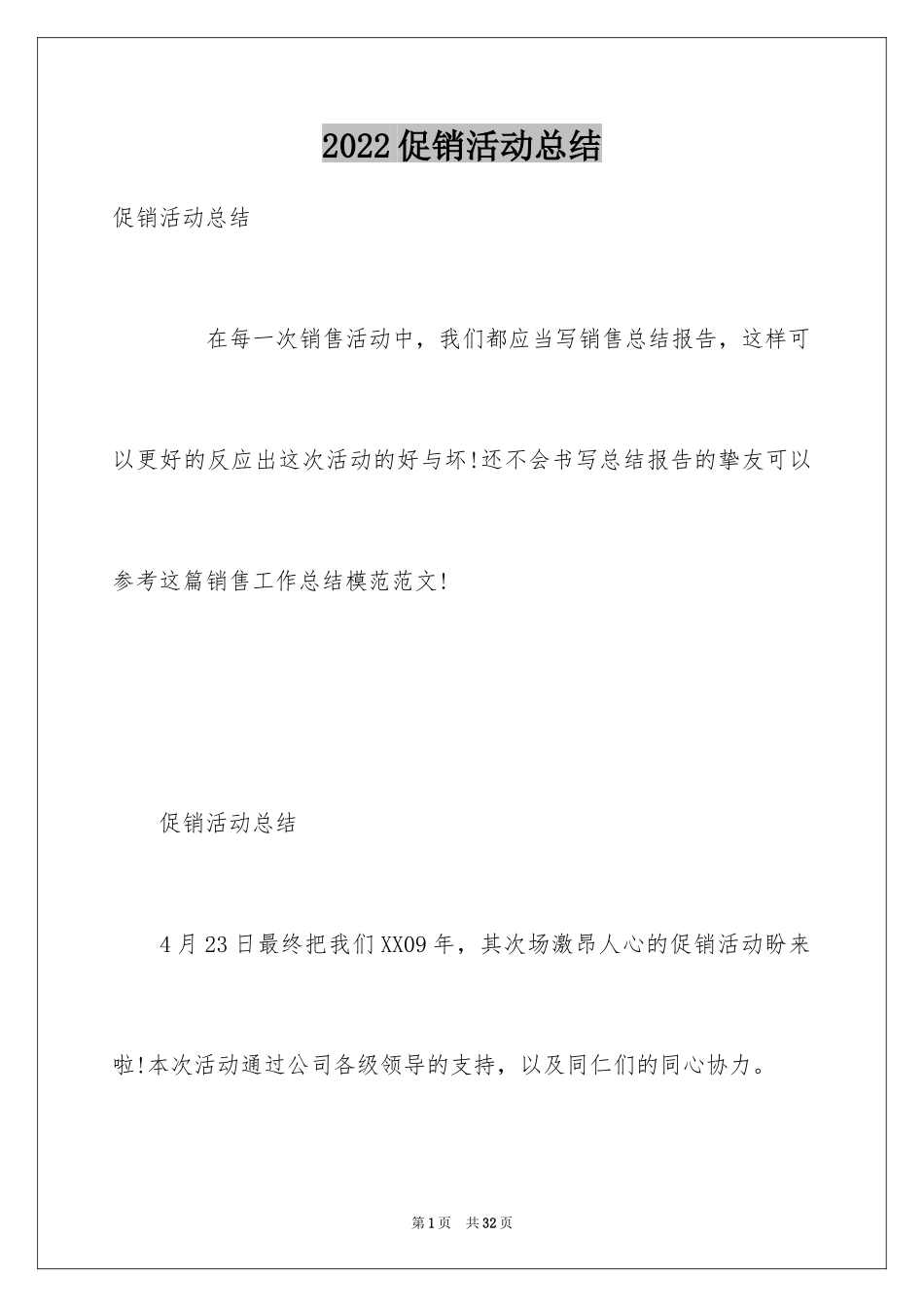 2022促销活动总结

促销活动总结

在每一次销售活动中，我们都应当写销售总结报告，这样可以更好的反应出这次活动的好与坏!还不会书写总结报告的挚友可以参考这篇销售工作总结模范范文!

促销活动总结

4月23日最终把我们XX09年，其次场激昂人心的促销活动盼来啦!本次活动通过公司各级领导的支持，以及同仁们的同心协力。

第1页　共32页